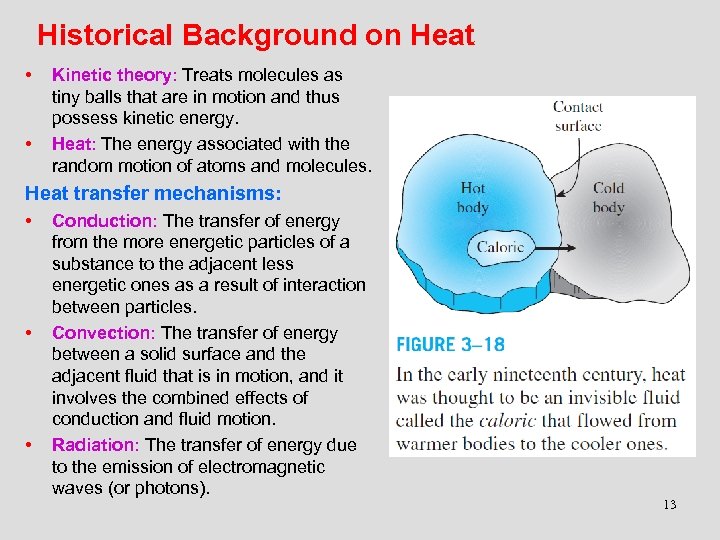 Historical Background on Heat

• Kinetic theory: Treats molecules as tiny balls that are in motion and thus possess kinetic energy.
• Heat: The energy associated with the random motion of atoms and molecules.

Heat transfer mechanisms:
• Conduction: The transfer of energy from the more energetic particles of a substance to the adjacent less energetic ones as a result of interaction between particles.
• Convection: The transfer of energy between a solid surface and the adjacent fluid that is in motion, and it involves the combined effects of conduction and fluid motion.
• Radiation: The transfer of energy due to the emission of electromagnetic waves (or photons).

Contact surface

Hot body

Cold body

Caloric

FIGURE 3–18

In the early nineteenth century, heat was thought to be an invisible fluid called the caloric that flowed from warmer bodies to the cooler ones.

13